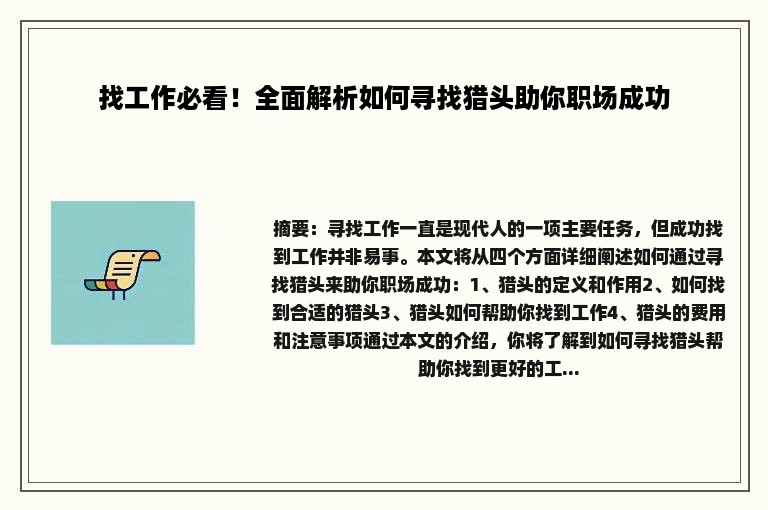 找工作必看！全面解析如何寻找猎头助你职场成功

摘要：寻找工作一直是现代人的一项主要任务，但成功找到工作并非易事。本文将从四个方面详细阐述如何通过寻找猎头来助你职场成功：1、猎头的定义和作用2、如何找到合适的猎头3、猎头如何帮助你找到工作4、猎头的费用和注意事项通过本文的介绍，你将了解到如何寻找猎头帮助你找到更好的工...